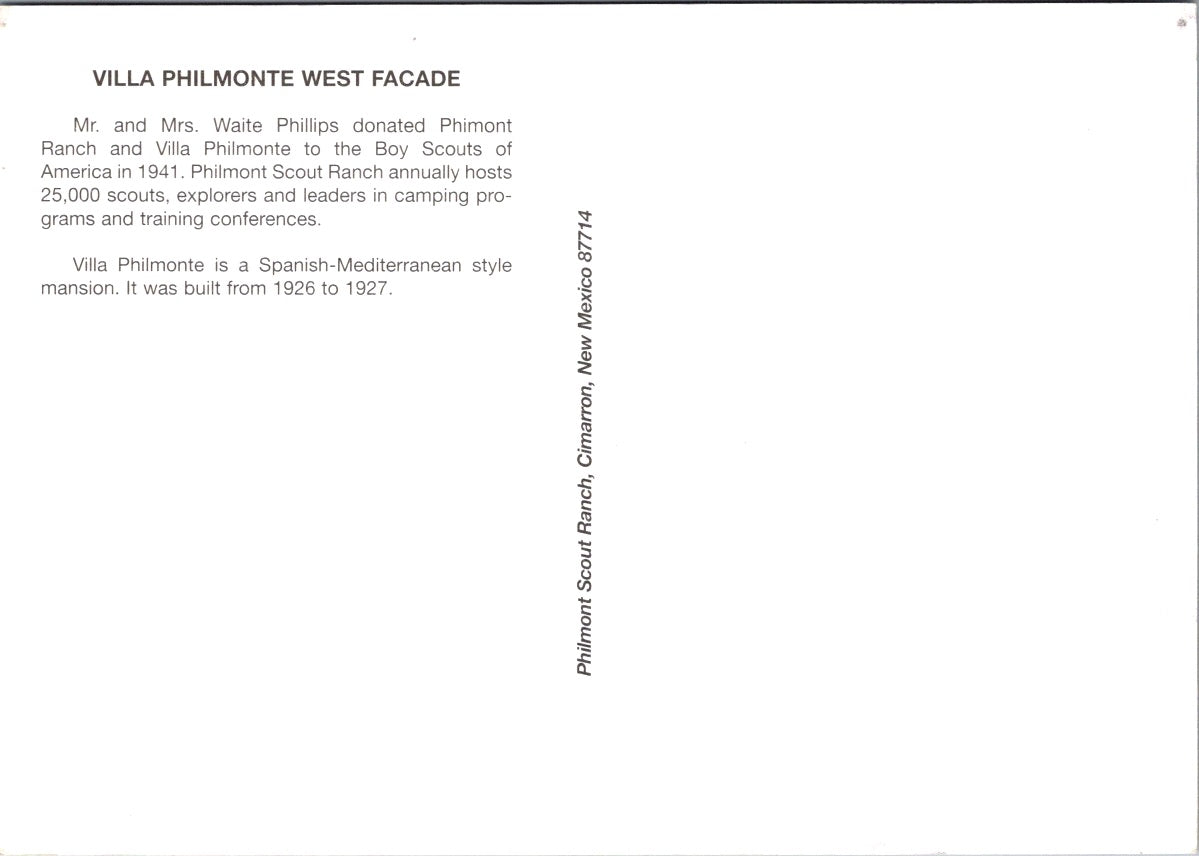 VILLA PHILMONTE WEST FACADE

Mr. and Mrs. Waite Phillips donated Phimont Ranch and Villa Philmonte to the Boy Scouts of America in 1941. Philmont Scout Ranch annually hosts 25,000 scouts, explorers and leaders in camping programs and training conferences.

Villa Philmonte is a Spanish-Mediterranean style mansion. It was built from 1926 to 1927.

Philmont Scout Ranch, Cimarron, New Mexico 87714